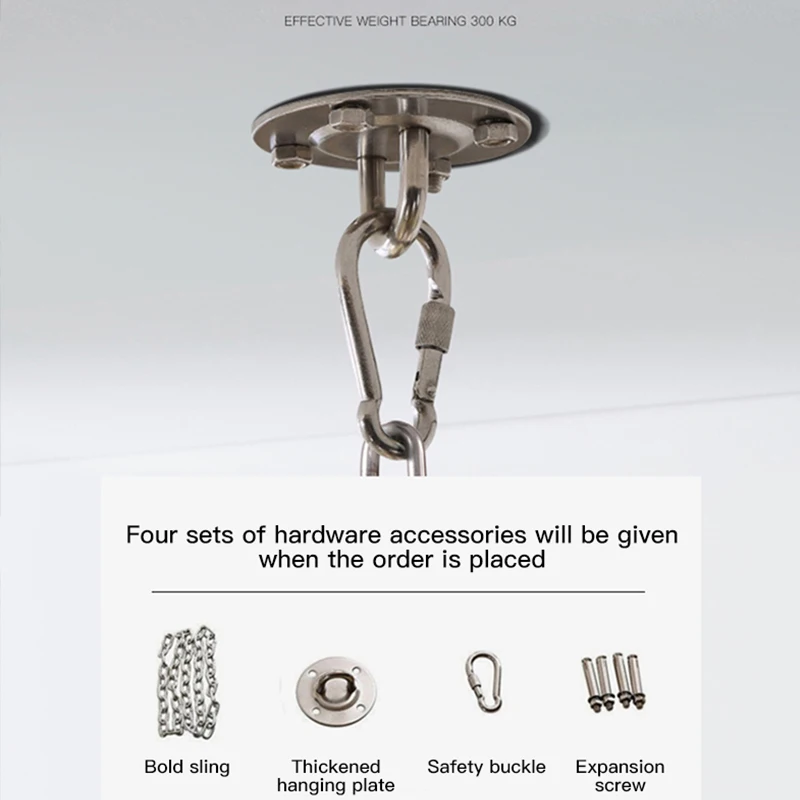 EFFECTIVE WEIGHT BEARING 300 KG

Four sets of hardware accessories will be given when the order is placed

Bold sling

Thickened hanging plate

Safety buckle

Expansion screw